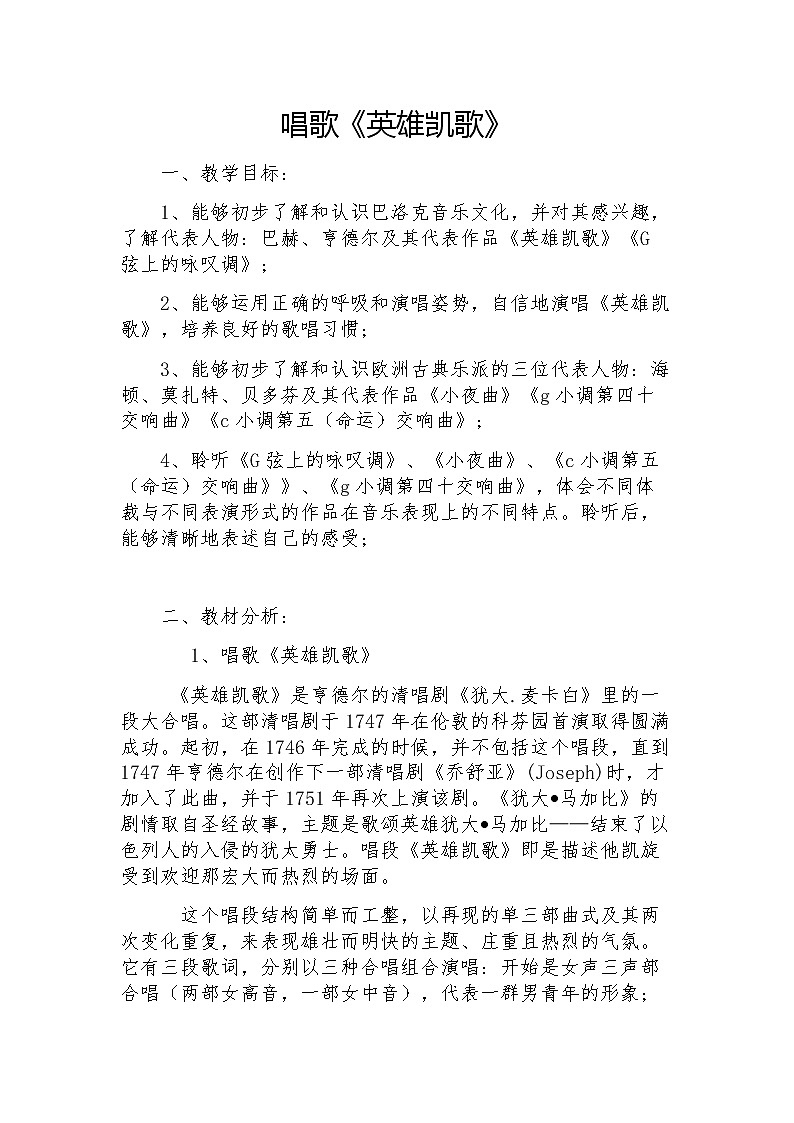 唱歌《英雄凯歌》

一、教学目标：

1、能够初步了解和认识巴洛克音乐文化，并对其感兴趣，了解代表人物：巴赫、亨德尔及其代表作品《英雄凯歌》《G弦上的咏叹调》；

2、能够运用正确的呼吸和演唱姿势，自信地演唱《英雄凯歌》，培养良好的歌唱习惯；

3、能够初步了解和认识欧洲古典乐派的三位代表人物：海顿、莫扎特、贝多芬及其代表作品《小夜曲》《g小调第四十交响曲》《c小调第五（命运）交响曲》；

4、聆听《G弦上的咏叹调》、《小夜曲》、《c小调第五（命运）交响曲》》、《g小调第四十交响曲》，体会不同体裁与不同表演形式的作品在音乐表现上的不同特点。聆听后，能够清晰地表述自己的感受；

二、教材分析：

1、唱歌《英雄凯歌》

《英雄凯歌》是亨德尔的清唱剧《犹大.麦卡白》里的一段大合唱。这部清唱剧于1747年在伦敦的科芬园首演取得圆满成功。起初，在1746年完成的时候，并不包括这个唱段，直到1747年亨德尔在创作下一部清唱剧《乔舒亚》(Joseph)时，才加入了此曲，并于1751年再次上演该剧。《犹大•马加比》的剧情取自圣经故事，主题是歌颂英雄犹大•马加比——结束了以色列人的入侵的犹太勇士。唱段《英雄凯歌》即是描述他凯旋受到欢迎那宏大而热烈的场面。

这个唱段结构简单而工整，以再现的单三部曲式及其两次变化重复，来表现雄壮而明快的主题、庄重且热烈的气氛。它有三段歌词，分别以三种合唱组合演唱：开始是女声三声部合唱（两部女高音，一部女中音），代表一群男青年的形象；